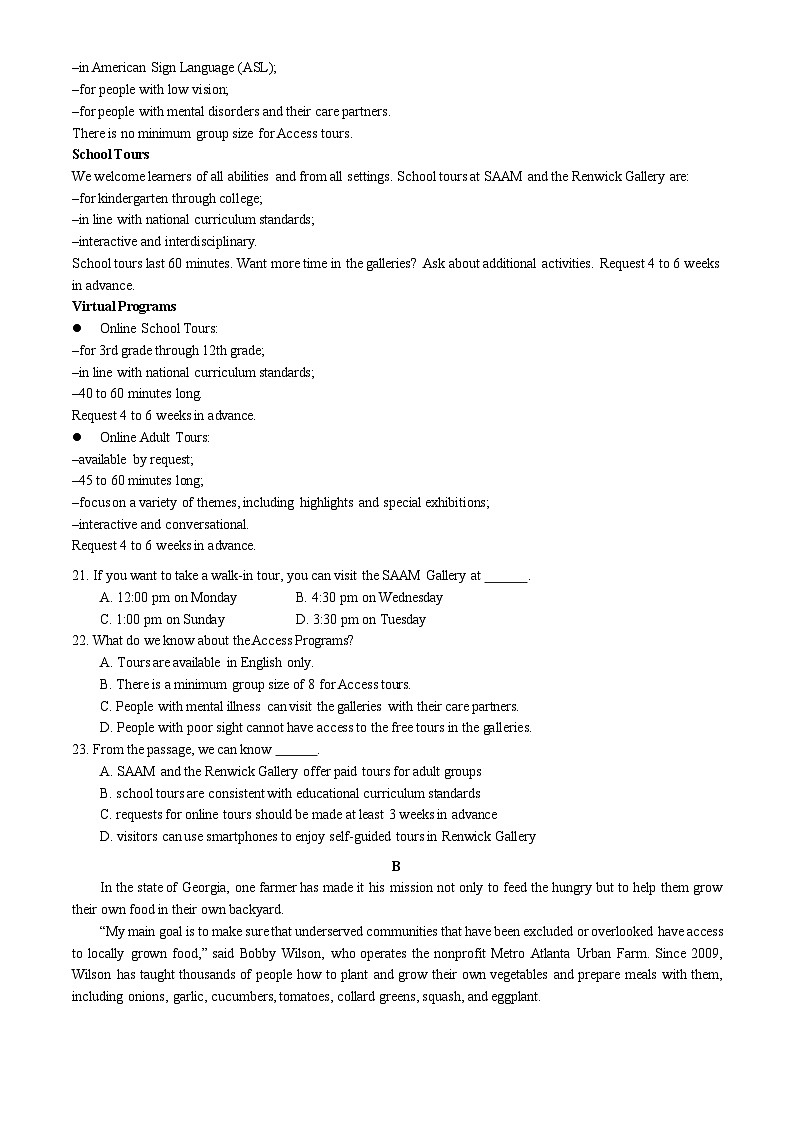 –in American Sign Language (ASL);
–for people with low vision;
–for people with mental disorders and their care partners.
There is no minimum group size for Access tours.

School Tours
We welcome learners of all abilities and from all settings. School tours at SAAM and the Renwick Gallery are:
–for kindergarten through college;
–in line with national curriculum standards;
–interactive and interdisciplinary.
School tours last 60 minutes. Want more time in the galleries? Ask about additional activities. Request 4 to 6 weeks in advance.

Virtual Programs
● Online School Tours:
–for 3rd grade through 12th grade;
–in line with national curriculum standards;
–40 to 60 minutes long.
Request 4 to 6 weeks in advance.
● Online Adult Tours:
–available by request;
–45 to 60 minutes long;
–focus on a variety of themes, including highlights and special exhibitions;
–interactive and conversational.
Request 4 to 6 weeks in advance.

21. If you want to take a walk-in tour, you can visit the SAAM Gallery at ______.
A. 12:00 pm on Monday
B. 4:30 pm on Wednesday
C. 1:00 pm on Sunday
D. 3:30 pm on Tuesday
22. What do we know about the Access Programs?
A. Tours are available in English only.
B. There is a minimum group size of 8 for Access tours.
C. People with mental illness can visit the galleries with their care partners.
D. People with poor sight cannot have access to the free tours in the galleries.
23. From the passage, we can know ______.
A. SAAM and the Renwick Gallery offer paid tours for adult groups
B. school tours are consistent with educational curriculum standards
C. requests for online tours should be made at least 3 weeks in advance
D. visitors can use smartphones to enjoy self-guided tours in Renwick Gallery

B
In the state of Georgia, one farmer has made it his mission not only to feed the hungry but to help them grow their own food in their own backyard.
“My main goal is to make sure that underserved communities that have been excluded or overlooked have access to locally grown food,” said Bobby Wilson, who operates the nonprofit Metro Atlanta Urban Farm. Since 2009, Wilson has taught thousands of people how to plant and grow their own vegetables and prepare meals with them, including onions, garlic, cucumbers, tomatoes, collard greens, squash, and eggplant.